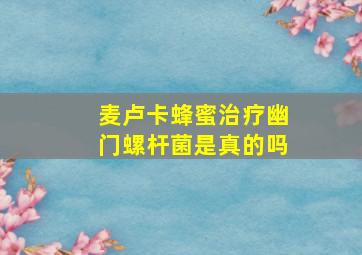 麦卢卡蜂蜜治疗幽门螺杆菌是真的吗